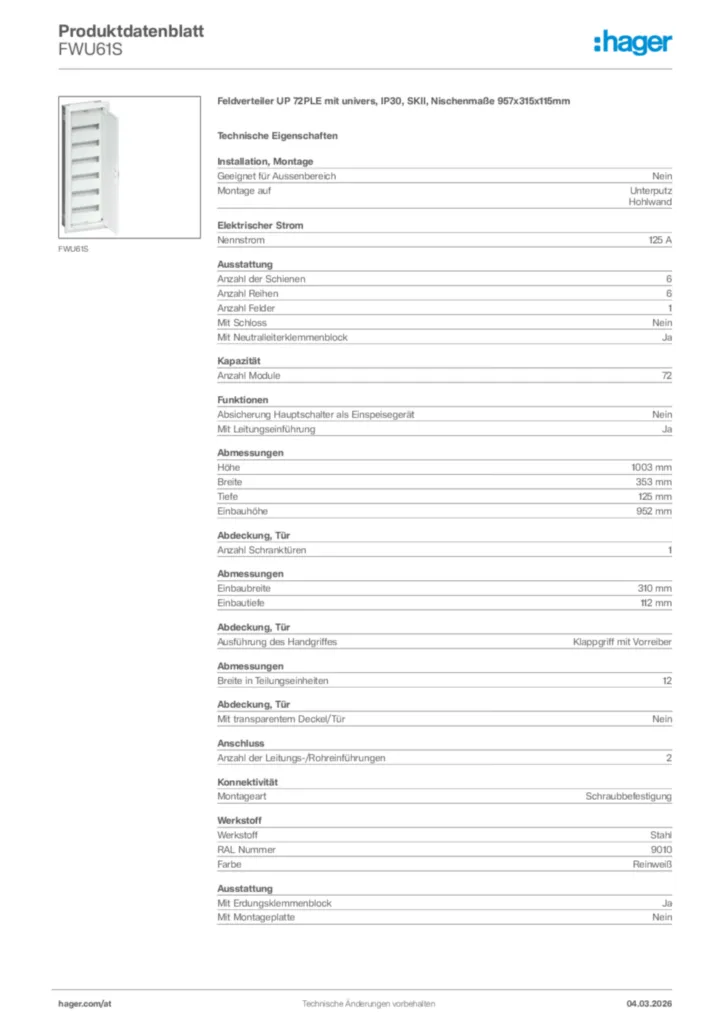 Produktdatenblatt
FWU61S

:hager

FWU61S

Feldverteiler UP 72PLE mit univers, IP30, SKII, Nischenmaße 957x315x115mm

Technische Eigenschaften

Installation, Montage

| | |
|---|---|
| Geeignet für Aussenbereich | Nein |
| Montage auf | Unterputz Hohlwand |

Elektrischer Strom

| | |
|---|---|
| Nennstrom | 125 A |

Ausstattung

| | |
|---|---|
| Anzahl der Schienen | 6 |
| Anzahl Reihen | 6 |
| Anzahl Felder | 1 |
| Mit Schloss | Nein |
| Mit Neutralleiterklemmenblock | Ja |

Kapazität

| | |
|---|---|
| Anzahl Module | 72 |

Funktionen

| | |
|---|---|
| Absicherung Hauptschalter als Einspeisegerät | Nein |
| Mit Leitungseinführung | Ja |

Abmessungen

| | |
|---|---|
| Höhe | 1003 mm |
| Breite | 353 mm |
| Tiefe | 125 mm |
| Einbauhöhe | 952 mm |

Abdeckung, Tür

| | |
|---|---|
| Anzahl Schranktüren | 1 |

Abmessungen

| | |
|---|---|
| Einbaubreite | 310 mm |
| Einbautiefe | 112 mm |

Abdeckung, Tür

| | |
|---|---|
| Ausführung des Handgriffes | Klappgriff mit Vorreiber |

Abmessungen

| | |
|---|---|
| Breite in Teilungseinheiten | 12 |

Abdeckung, Tür

| | |
|---|---|
| Mit transparentem Deckel/Tür | Nein |

Anschluss

| | |
|---|---|
| Anzahl der Leitungs-/Rohreinführungen | 2 |

Konnektivität

| | |
|---|---|
| Montageart | Schraubbefestigung |

Werkstoff

| | |
|---|---|
| Werkstoff | Stahl |
| RAL Nummer | 9010 |
| Farbe | Reinweiß |

Ausstattung

| | |
|---|---|
| Mit Erdungsklemmenblock | Ja |
| Mit Montageplatte | Nein |

hager.com/at Technische Änderungen vorbehalten 04.03.2026